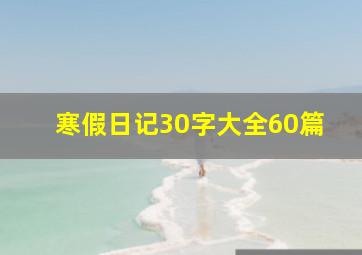 寒假日记30字大全60篇